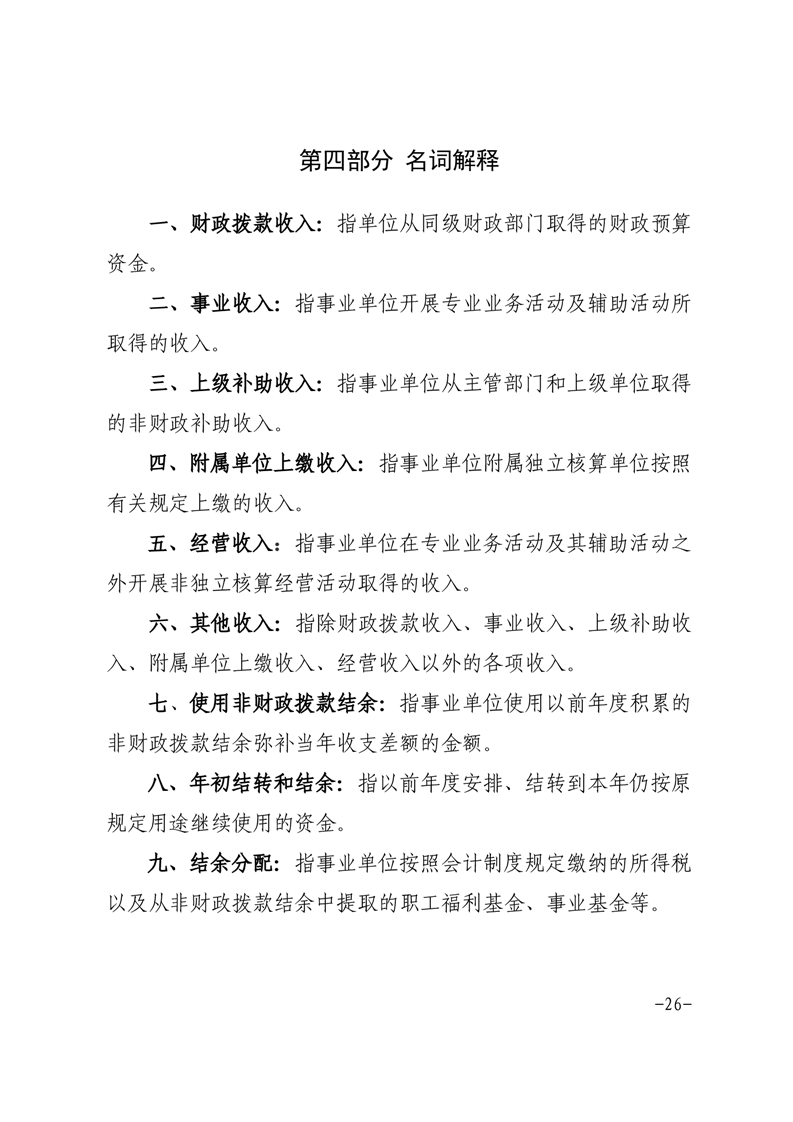 第四部分 名词解释

一、财政拨款收入：指单位从同级财政部门取得的财政预算资金。

二、事业收入：指事业单位开展专业业务活动及辅助活动所取得的收入。

三、上级补助收入：指事业单位从主管部门和上级单位取得的非财政补助收入。

四、附属单位上缴收入：指事业单位附属独立核算单位按照有关规定上缴的收入。

五、经营收入：指事业单位在专业业务活动及其辅助活动之外开展非独立核算经营活动取得的收入。

六、其他收入：指除财政拨款收入、事业收入、上级补助收入、附属单位上缴收入、经营收入以外的各项收入。

七、使用非财政拨款结余：指事业单位使用以前年度积累的非财政拨款结余弥补当年收支差额的金额。

八、年初结转和结余：指以前年度安排、结转到本年仍按原规定用途继续使用的资金。

九、结余分配：指事业单位按照会计制度规定缴纳的所得税以及从非财政拨款结余中提取的职工福利基金、事业基金等。

-26-